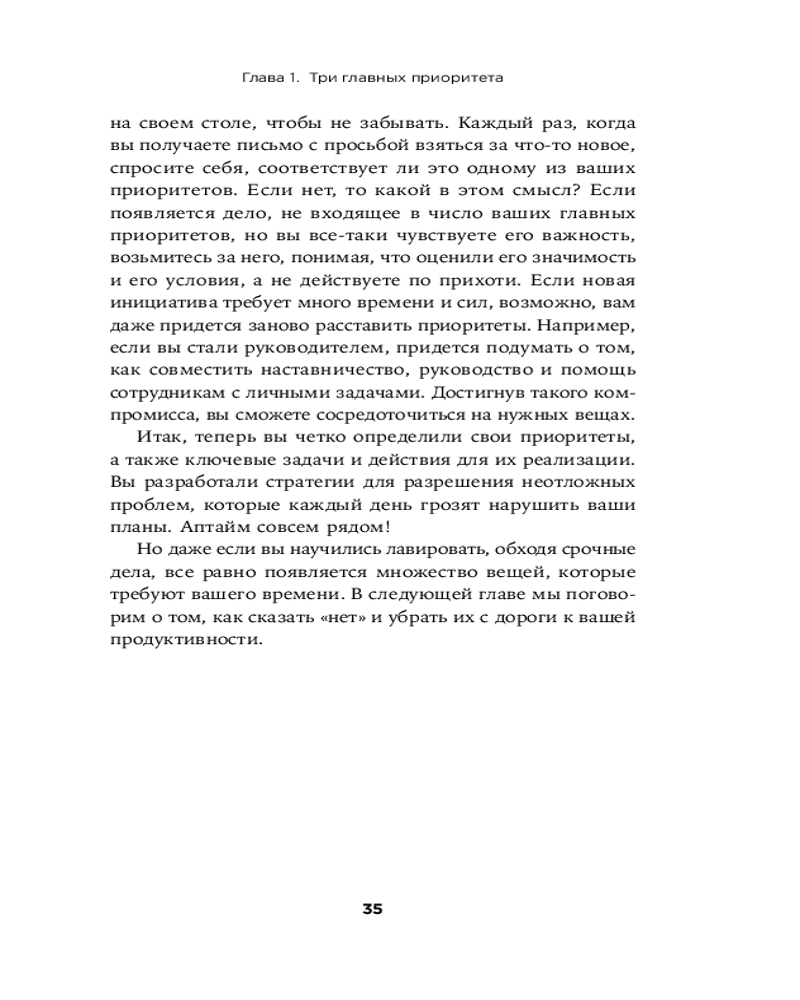 Глава 1. Три главных приоритета

на своем столе, чтобы не забывать. Каждый раз, когда вы получаете письмо с просьбой взяться за что-то новое, спросите себя, соответствует ли это одному из ваших приоритетов. Если нет, то какой в этом смысл? Если появляется дело, не входящее в число ваших главных приоритетов, но вы все-таки чувствуете его важность, возьмитесь за него, понимая, что оценили его значимость и его условия, а не действуете по прихоти. Если новая инициатива требует много времени и сил, возможно, вам даже придется заново расставить приоритеты. Например, если вы стали руководителем, придется подумать о том, как совместить наставничество, руководство и помощь сотрудникам с личными задачами. Достигнув такого компромисса, вы сможете сосредоточиться на нужных вещах.

Итак, теперь вы четко определили свои приоритеты, а также ключевые задачи и действия для их реализации. Вы разработали стратегии для разрешения неотложных проблем, которые каждый день грозят нарушить ваши планы. Аптайм совсем рядом!

Но даже если вы научились лавировать, обходя срочные дела, все равно появляется множество вещей, которые требуют вашего времени. В следующей главе мы поговорим о том, как сказать «нет» и убрать их с дороги к вашей продуктивности.

35